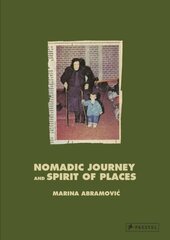 NOMADIC JOURNEY AND SPIRIT OF PLACES

MARINA ABRAMOVIĆ

PRESTEL